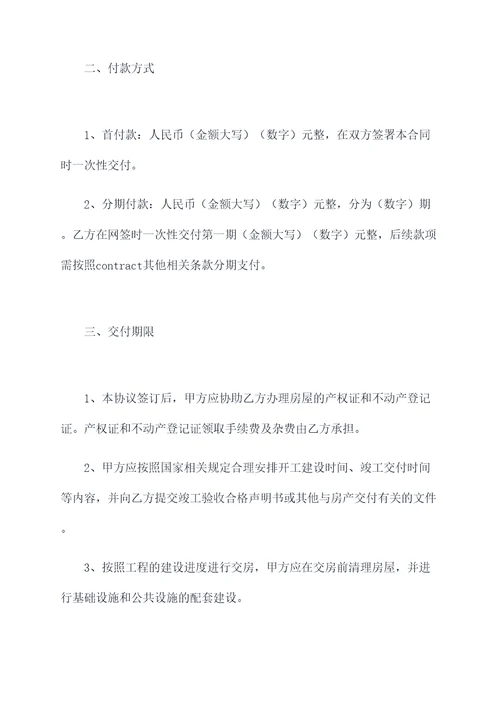 二、付款方式

1、首付款：人民币（金额大写）（数字）元整，在双方签署本合同时一次性交付。

2、分期付款：人民币（金额大写）（数字）元整，分为（数字）期。乙方在网签时一次性交付第一期（金额大写）（数字）元整，后续款项需按照contract其他相关条款分期支付。

三、交付期限

1、本协议签订后，甲方应协助乙方办理房屋的产权证和不动产登记证。产权证和不动产登记证领取手续费及杂费由乙方承担。

2、甲方应按照国家相关规定合理安排开工建设时间、竣工交付时间等内容，并向乙方提交竣工验收合格声明书或其他与房产交付有关的文件。

3、按照工程的建设进度进行交房，甲方应在交房前清理房屋，并进行基础设施和公共设施的配套建设。